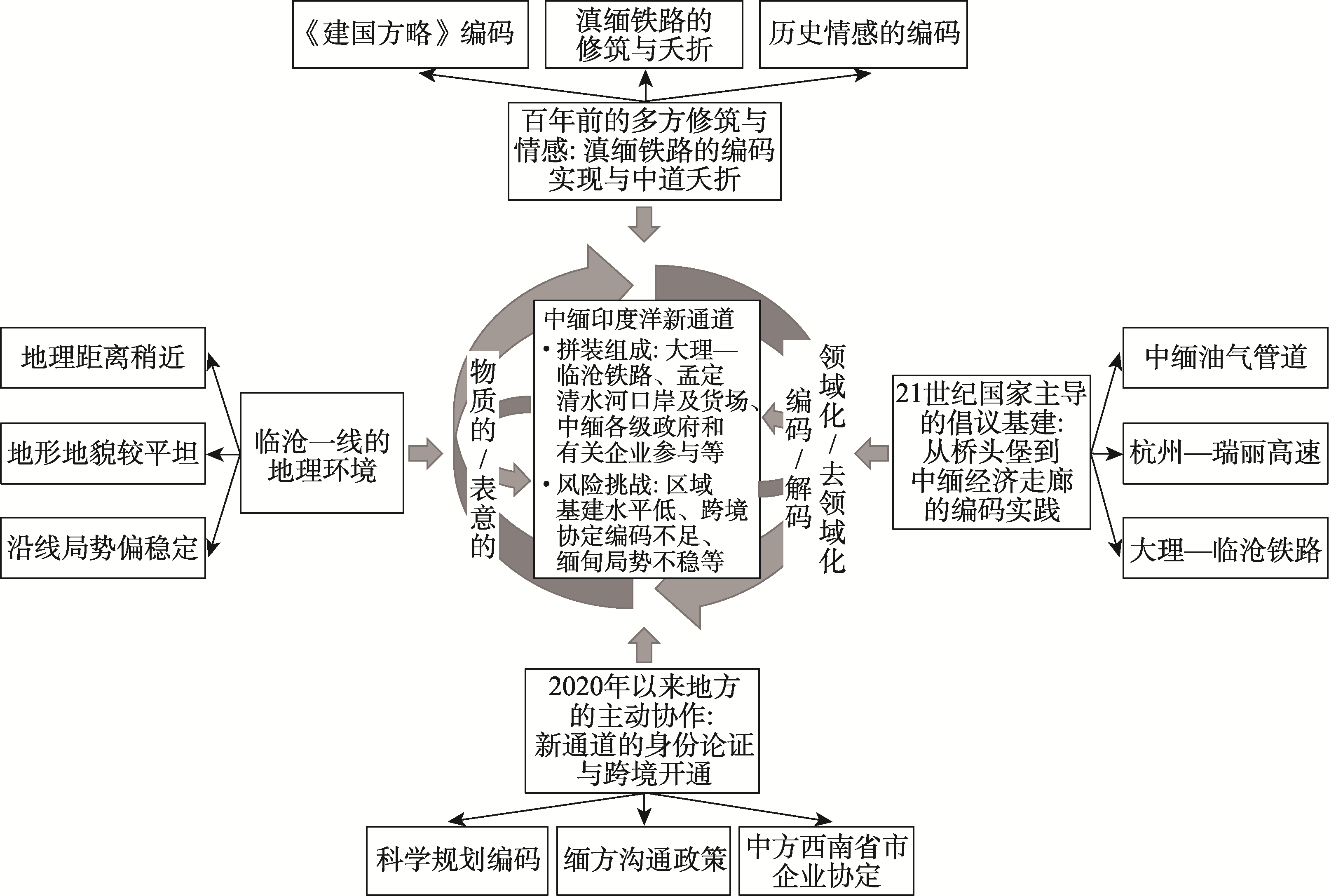 《建国方略》编码

滇缅铁路的修筑与夭折

历史情感的编码

百年前的多方修筑与情感: 滇缅铁路的编码实现与中道夭折

地理距离稍近

地形地貌较平坦

沿线局势偏稳定

临沧一线的地理环境

物质的/表意的

中缅印度洋新通道

• 拼装组成: 大理—临沧铁路、孟定清水河口岸及货场、中缅各级政府和有关企业参与等

• 风险挑战: 区域基建水平低、跨境协定编码不足、缅甸局势不稳等

编码/解码

领域化/去领域化

21世纪国家主导的倡议基建: 从桥头堡到中缅经济走廊的编码实践

中缅油气管道

杭州—瑞丽高速

大理—临沧铁路

2020年以来地方的主动协作: 新通道的身份论证与跨境开通

科学规划编码

缅方沟通政策

中方西南省市企业协定